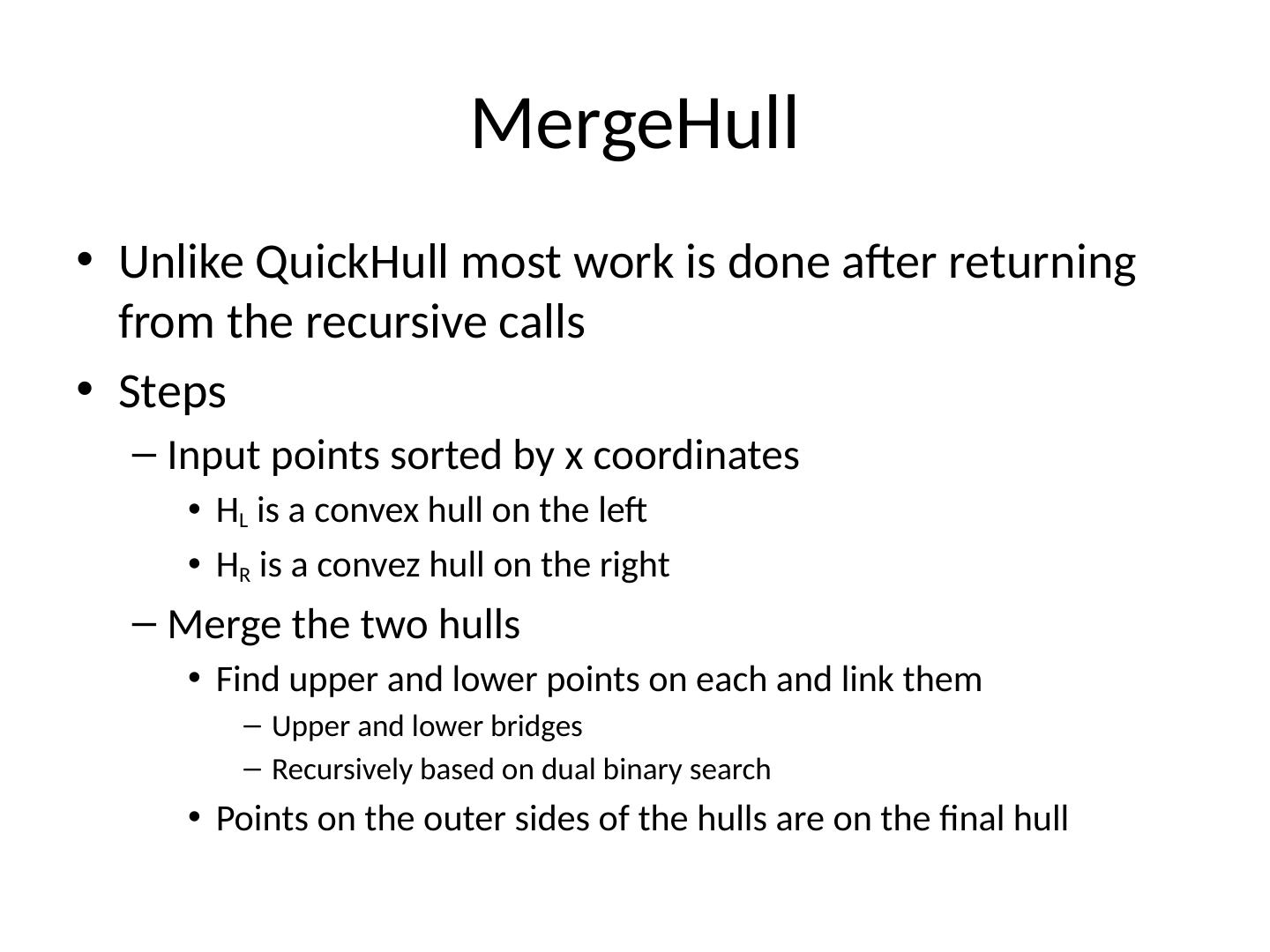 MergeHull

• Unlike QuickHull most work is done after returning from the recursive calls
• Steps
  – Input points sorted by x coordinates
    • $H_L$ is a convex hull on the left
    • $H_R$ is a convez hull on the right
  – Merge the two hulls
    • Find upper and lower points on each and link them
      – Upper and lower bridges
      – Recursively based on dual binary search
    • Points on the outer sides of the hulls are on the final hull